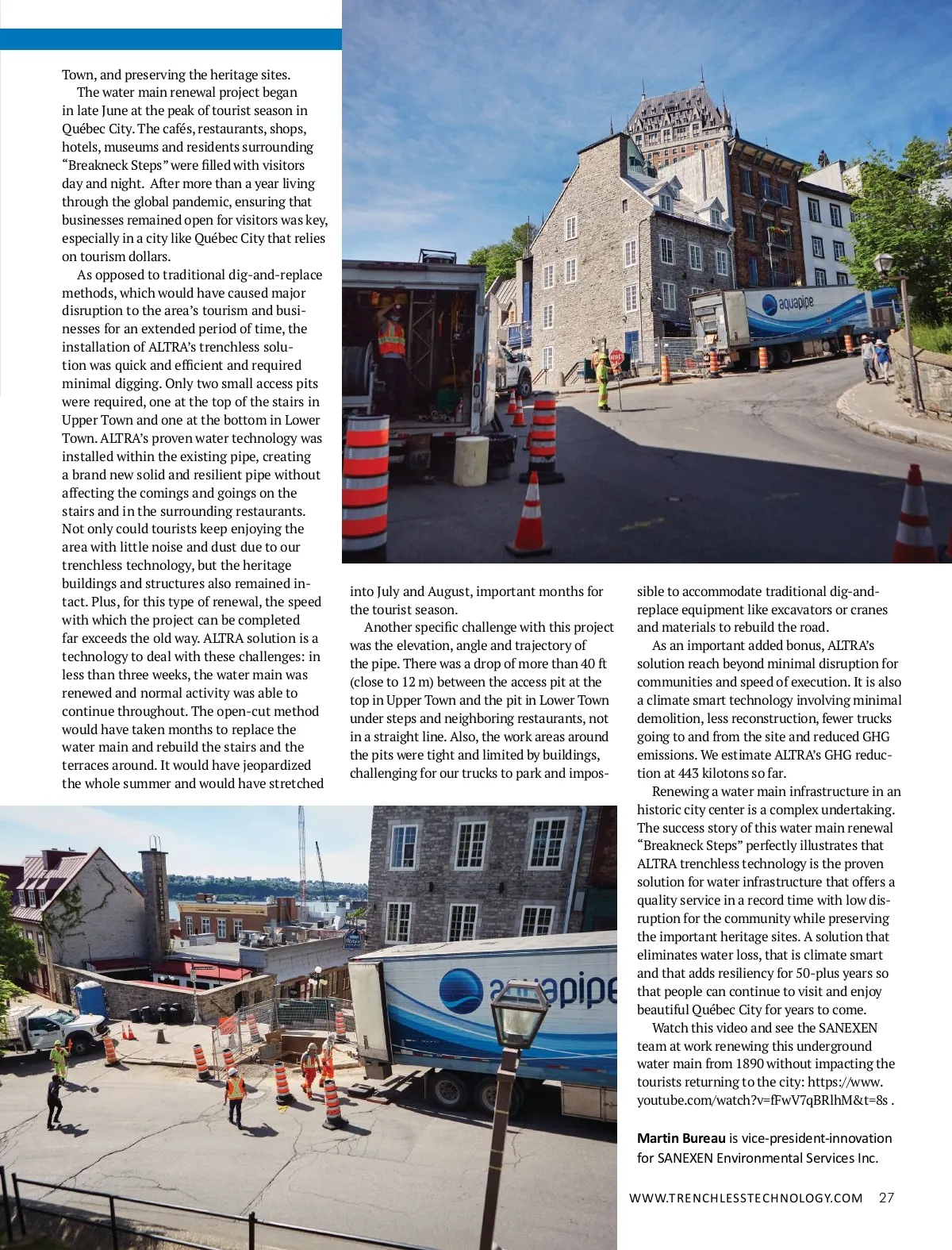 Town, and preserving the heritage sites.

The water main renewal project began in late June at the peak of tourist season in Québec City. The cafés, restaurants, shops, hotels, museums and residents surrounding "Breakneck Steps" were filled with visitors day and night. After more than a year living through the global pandemic, ensuring that businesses remained open for visitors was key, especially in a city like Québec City that relies on tourism dollars.

As opposed to traditional dig-and-replace methods, which would have caused major disruption to the area's tourism and businesses for an extended period of time, the installation of ALTRA's trenchless solution was quick and efficient and required minimal digging. Only two small access pits were required, one at the top of the stairs in Upper Town and one at the bottom in Lower Town. ALTRA's proven water technology was installed within the existing pipe, creating a brand new solid and resilient pipe without affecting the comings and goings on the stairs and in the surrounding restaurants. Not only could tourists keep enjoying the area with little noise and dust due to our trenchless technology, but the heritage buildings and structures also remained intact. Plus, for this type of renewal, the speed with which the project can be completed far exceeds the old way. ALTRA solution is a technology to deal with these challenges: in less than three weeks, the water main was renewed and normal activity was able to continue throughout. The open-cut method would have taken months to replace the water main and rebuild the stairs and the terraces around. It would have jeopardized the whole summer and would have stretched into July and August, important months for the tourist season.

Another specific challenge with this project was the elevation, angle and trajectory of the pipe. There was a drop of more than 40 ft (close to 12 m) between the access pit at the top in Upper Town and the pit in Lower Town under steps and neighboring restaurants, not in a straight line. Also, the work areas around the pits were tight and limited by buildings, challenging for our trucks to park and impossible to accommodate traditional dig-and-replace equipment like excavators or cranes and materials to rebuild the road.

As an important added bonus, ALTRA's solution reach beyond minimal disruption for communities and speed of execution. It is also a climate smart technology involving minimal demolition, less reconstruction, fewer trucks going to and from the site and reduced GHG emissions. We estimate ALTRA's GHG reduction at 443 kilotons so far.

Renewing a water main infrastructure in an historic city center is a complex undertaking. The success story of this water main renewal "Breakneck Steps" perfectly illustrates that ALTRA trenchless technology is the proven solution for water infrastructure that offers a quality service in a record time with low disruption for the community while preserving the important heritage sites. A solution that eliminates water loss, that is climate smart and that adds resiliency for 50-plus years so that people can continue to visit and enjoy beautiful Québec City for years to come.

Watch this video and see the SANEXEN team at work renewing this underground water main from 1890 without impacting the tourists returning to the city: https://www.youtube.com/watch?v=fFwV7qBRlhM&t=8s .

**Martin Bureau** is vice-president-innovation for SANEXEN Environmental Services Inc.

aquapipe

aquapipe

WWW.TRENCHLESSTECHNOLOGY.COM 27